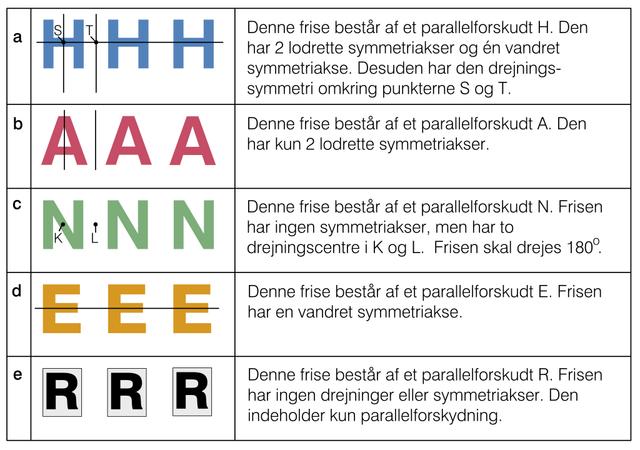 | a | S T H H H | Denne frise består af et parallelforskudt H. Den har 2 lodrette symmetriakser og én vandret symmetriakse. Desuden har den drejningssymmetri omkring punkterne S og T. |
|---|---|---|
| b | A A A | Denne frise består af et parallelforskudt A. Den har kun 2 lodrette symmetriakser. |
| c | N N N K L | Denne frise består af et parallelforskudt N. Frisen har ingen symmetriakser, men har to drejningscentre i K og L. Frisen skal drejes $180^o$. |
| d | E E E | Denne frise består af et parallelforskudt E. Frisen har en vandret symmetriakse. |
| e | R R R | Denne frise består af et parallelforskudt R. Frisen har ingen drejninger eller symmetriakser. Den indeholder kun parallelforskydning. |